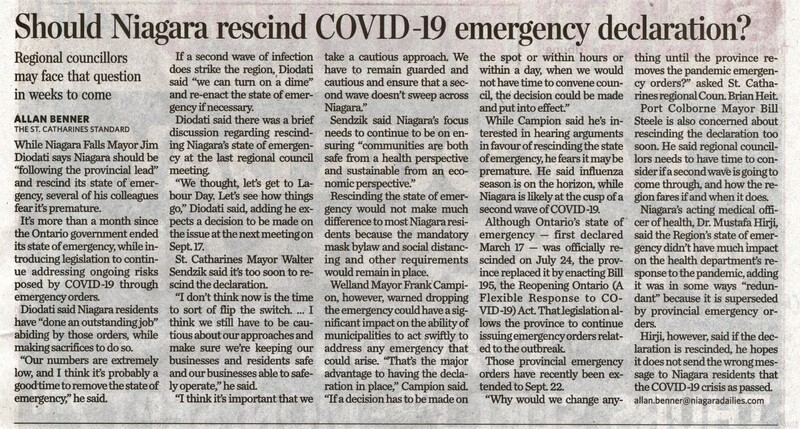 Should Niagara rescind COVID-19 emergency declaration?

Regional councillors may face that question in weeks to come

ALLAN BENNER
THE ST. CATHARINES STANDARD

While Niagara Falls Mayor Jim Diodati says Niagara should be "following the provincial lead" and rescind its state of emergency, several of his colleagues fear it's premature.

It's more than a month since the Ontario government ended its state of emergency, while introducing legislation to continue addressing ongoing risks posed by COVID-19 through emergency orders.

Diodati said Niagara residents have "done an outstanding job" abiding by those orders, while making sacrifices to do so.

"Our numbers are extremely low, and I think it's probably a good time to remove the state of emergency," he said.

If a second wave of infection does strike the region, Diodati said "we can turn on a dime" and re-enact the state of emergency if necessary.

Diodati said there was a brief discussion regarding rescinding Niagara's state of emergency at the last regional council meeting.

"We thought, let's get to Labour Day. Let's see how things go," Diodati said, adding he expects a decision to be made on the issue at the next meeting on Sept. 17.

St. Catharines Mayor Walter Sendzik said it's too soon to rescind the declaration.

"I don't think now is the time to sort of flip the switch. ... I think we still have to be cautious about our approaches and make sure we're keeping our businesses and residents safe and our businesses able to safely operate," he said.

"I think it's important that we take a cautious approach. We have to remain guarded and cautious and ensure that a second wave doesn't sweep across Niagara."

Sendzik said Niagara's focus needs to continue to be on ensuring "communities are both safe from a health perspective and sustainable from an economic perspective."

Rescinding the state of emergency would not make much difference to most Niagara residents because the mandatory mask bylaw and social distancing and other requirements would remain in place.

Welland Mayor Frank Campion, however, warned dropping the emergency could have a significant impact on the ability of municipalities to act swiftly to address any emergency that could arise. "That's the major advantage to having the declaration in place," Campion said. "If a decision has to be made on the spot or within hours or within a day, when we would not have time to convene council, the decision could be made and put into effect."

While Campion said he's interested in hearing arguments in favour of rescinding the state of emergency, he fears it may be premature. He said influenza season is on the horizon, while Niagara is likely at the cusp of a second wave of COVID-19.

Although Ontario's state of emergency — first declared March 17 — was officially rescinded on July 24, the province replaced it by enacting Bill 195, the Reopening Ontario (A Flexible Response to COVID-19) Act. That legislation allows the province to continue issuing emergency orders related to the outbreak.

Those provincial emergency orders have recently been extended to Sept. 22.

"Why would we change anything until the province removes the pandemic emergency orders?" asked St. Catharines regional Coun. Brian Heit.

Port Colborne Mayor Bill Steele is also concerned about rescinding the declaration too soon. He said regional councillors needs to have time to consider if a second wave is going to come through, and how the region fares if and when it does.

Niagara's acting medical officer of health, Dr. Mustafa Hirji, said the Region's state of emergency didn't have much impact on the health department's response to the pandemic, adding it was in some ways "redundant" because it is superseded by provincial emergency orders.

Hirji, however, said if the declaration is rescinded, he hopes it does not send the wrong message to Niagara residents that the COVID-19 crisis as passed.

allan.benner@niagaradailies.com